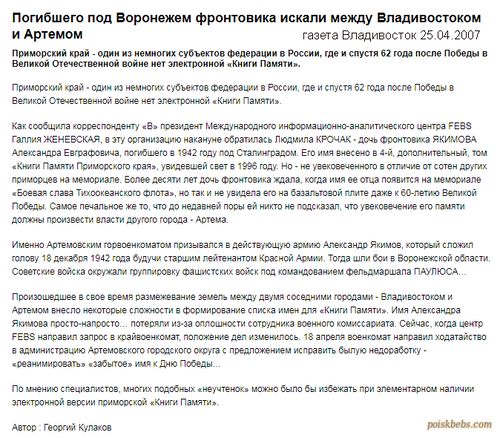 Погибшего под Воронежем фронтовика искали между Владивостоком и Артемом

газета Владивосток 25.04.2007

Приморский край - один из немногих субъектов федерации в России, где и спустя 62 года после Победы в Великой Отечественной войне нет электронной «Книги Памяти».

Приморский край - один из немногих субъектов федерации в России, где и спустя 62 года после Победы в Великой Отечественной войне нет электронной «Книги Памяти».

Как сообщила корреспонденту «В» президент Международного информационно-аналитического центра FEBS Галлия ЖЕНЕВСКАЯ, в эту организацию накануне обратилась Людмила КРОЧАК - дочь фронтовика ЯКИМОВА Александра Евграфовича, погибшего в 1942 году под Сталинградом. Его имя внесено в 4-й, дополнительный, том «Книги Памяти Приморского края», увидевшей свет в 1996 году. Но - не увековеченного в отличие от сотен других приморцев на мемориале. Более десяти лет дочь фронтовика ждала, когда имя ее отца появится на мемориале «Боевая слава Тихоокеанского флота», но так и не увидела его на базальтовой плите даже к 60-летию Великой Победы. Самое печальное же то, что до недавней поры ей никто не подсказал, что увековечение его памяти должны произвести власти другого города - Артема.

Именно Артемовским горвоенкоматом призывался в действующую армию Александр Якимов, который сложил голову 18 декабря 1942 года будучи старшим лейтенантом Красной Армии. Тогда шли бои в Воронежской области. Советские войска окружали группировку фашистских войск под командованием фельдмаршала ПАУЛЮСА...

Произошедшее в свое время размежевание земель между двумя соседними городами - Владивостоком и Артемом внесло некоторые сложности в формирование списка имен для «Книги Памяти». Имя Александра Якимова просто-напросто... потеряли из-за оплошности сотрудника военного комиссариата. Сейчас, когда центр FEBS направил запрос в крайвоенкомат, положение дел изменилось. 18 апреля военкомат направил ходатайство в администрацию Артемовского городского округа с предложением исправить былую недоработку - «реанимировать» «забытое» имя к Дню Победы...

По мнению специалистов, многих подобных «неучтенок» можно было бы избежать при элементарном наличии электронной версии приморской «Книги Памяти».

Автор : Георгий Кулаков

poiskbebs.com